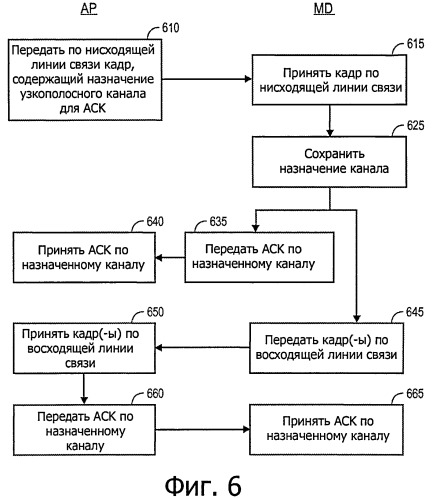 AP

MD

610

Передать по нисходящей линии связи кадр, содержащий назначение узкополосного канала для ACK

615

Принять кадр по нисходящей линии связи

625

Сохранить назначение канала

640

Принять ACK по назначенному каналу

635

Передать ACK по назначенному каналу

650

Принять кадр(-ы) по восходящей линии связи

645

Передать кадр(-ы) по восходящей линии связи

660

Передать ACK по назначенному каналу

665

Принять ACK по назначенному каналу

Фиг. 6